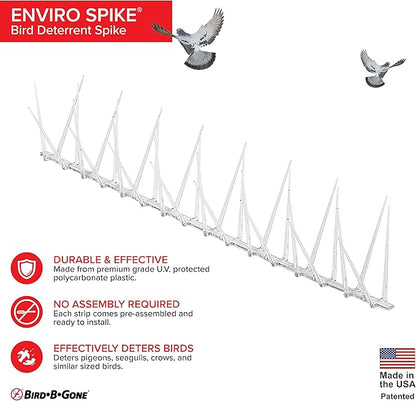 ENVIRO SPIKE®
Bird Deterrent Spike

DURABLE & EFFECTIVE
Made from premium grade U.V. protected polycarbonate plastic.

NO ASSEMBLY REQUIRED
Each strip comes pre-assembled and ready to install.

EFFECTIVELY DETERS BIRDS
Deters pigeons, seagulls, crows, and similar sized birds.

BIRD•B•GONE®

Made in the USA
Patented